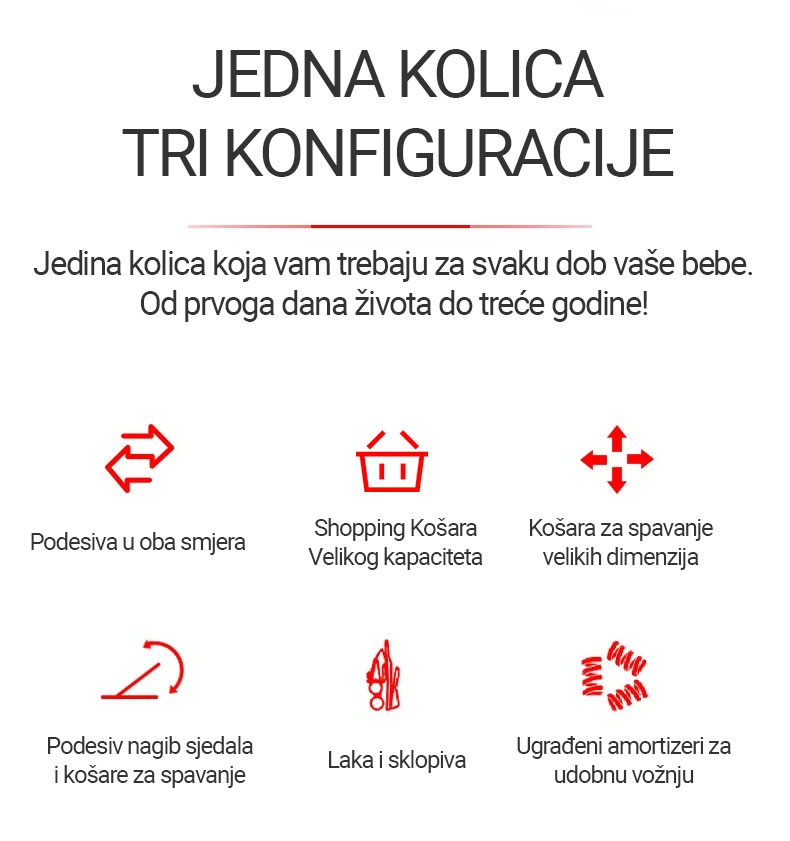 JEDNA KOLICA
TRI KONFIGURACIJE

Jedina kolica koja vam trebaju za svaku dob vaše bebe.
Od prvoga dana života do treće godine!

Podesiva u oba smjera

Shopping Košara
Velikog kapaciteta

Košara za spavanje
velikih dimenzija

Podesiv nagib sjedala
i košare za spavanje

Laka i sklopiva

Ugrađeni amortizeri za
udobnu vožnju